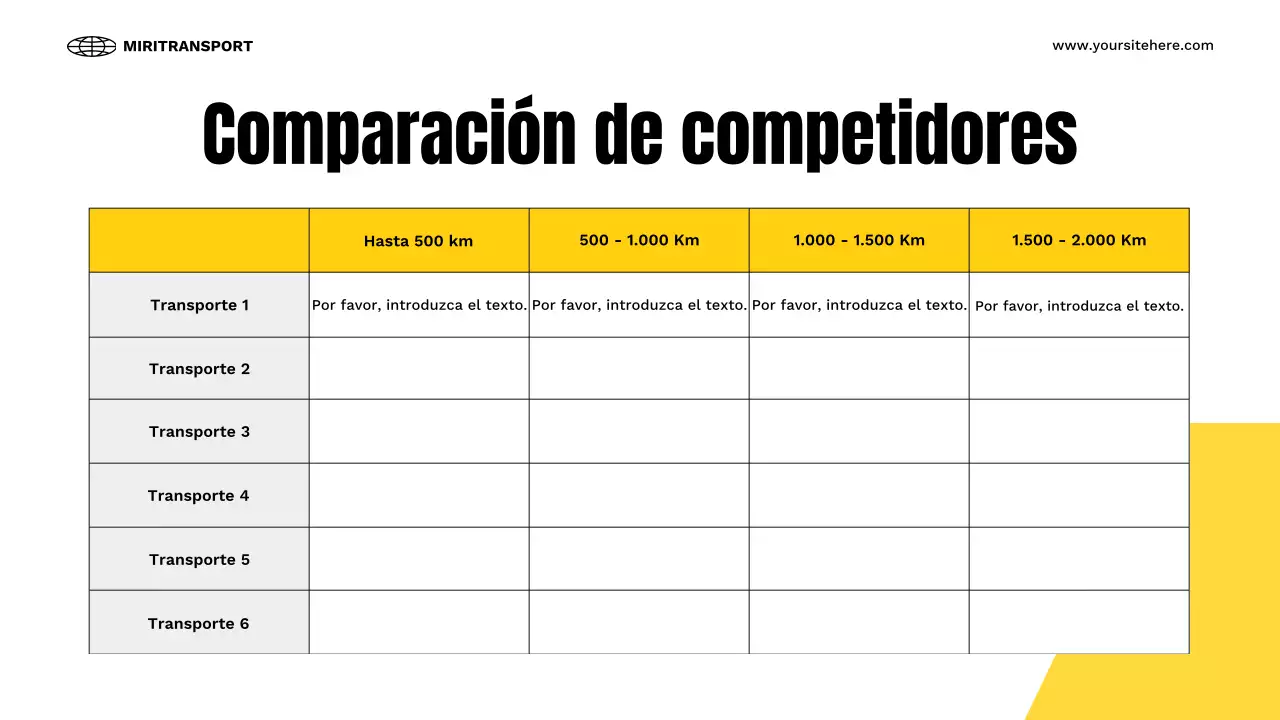 MIRITRANSPORT

www.yoursitehere.com

Comparación de competidores

| | Hasta 500 km | 500 - 1.000 Km | 1.000 - 1.500 Km | 1.500 - 2.000 Km |
|---|---|---|---|---|
| Transporte 1 | Por favor, introduzca el texto. | Por favor, introduzca el texto. | Por favor, introduzca el texto. | Por favor, introduzca el texto. |
| Transporte 2 | | | | |
| Transporte 3 | | | | |
| Transporte 4 | | | | |
| Transporte 5 | | | | |
| Transporte 6 | | | | |